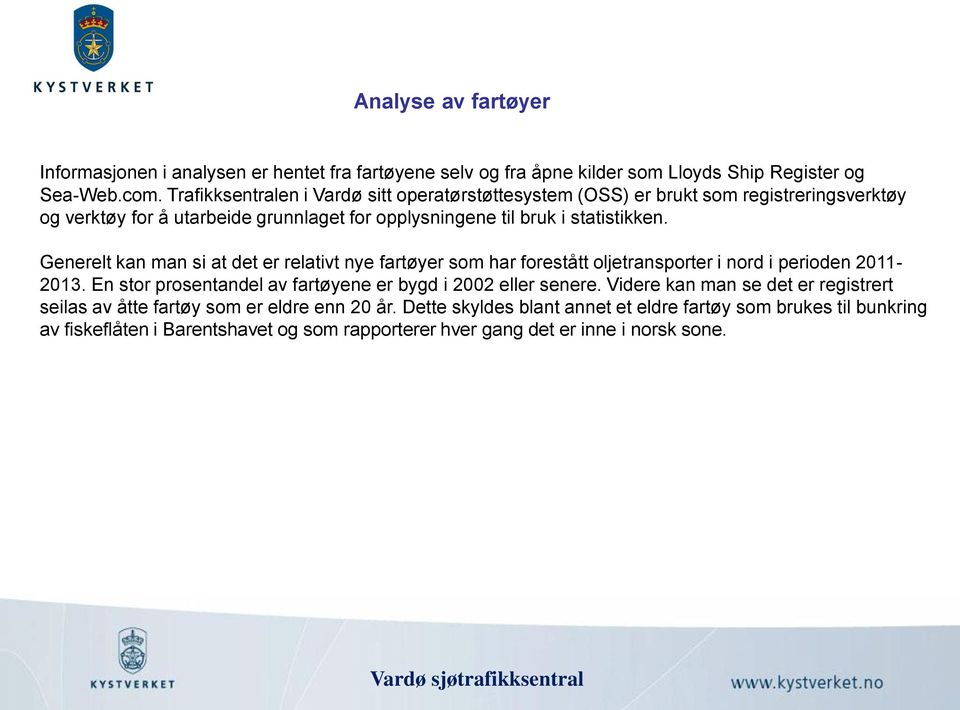 KYSTVERKET

Analyse av fartøyer

Informasjonen i analysen er hentet fra fartøyene selv og fra åpne kilder som Lloyds Ship Register og Sea-Web.com. Trafikksentralen i Vardø sitt operatørstøttesystem (OSS) er brukt som registreringsverktøy og verktøy for å utarbeide grunnlaget for opplysningene til bruk i statistikken.

Generelt kan man si at det er relativt nye fartøyer som har forestått oljetransporter i nord i perioden 2011-2013. En stor prosentandel av fartøyene er bygd i 2002 eller senere. Videre kan man se det er registrert seilas av åtte fartøy som er eldre enn 20 år. Dette skyldes blant annet et eldre fartøy som brukes til bunkring av fiskeflåten i Barentshavet og som rapporterer hver gang det er inne i norsk sone.

KYSTVERKET

Vardø sjøtrafikksentral

www.kystverket.no